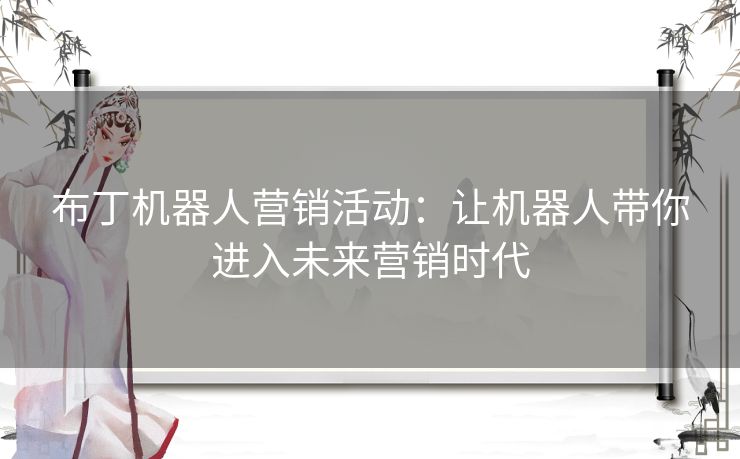 布丁机器人营销活动：让机器人带你进入未来营销时代